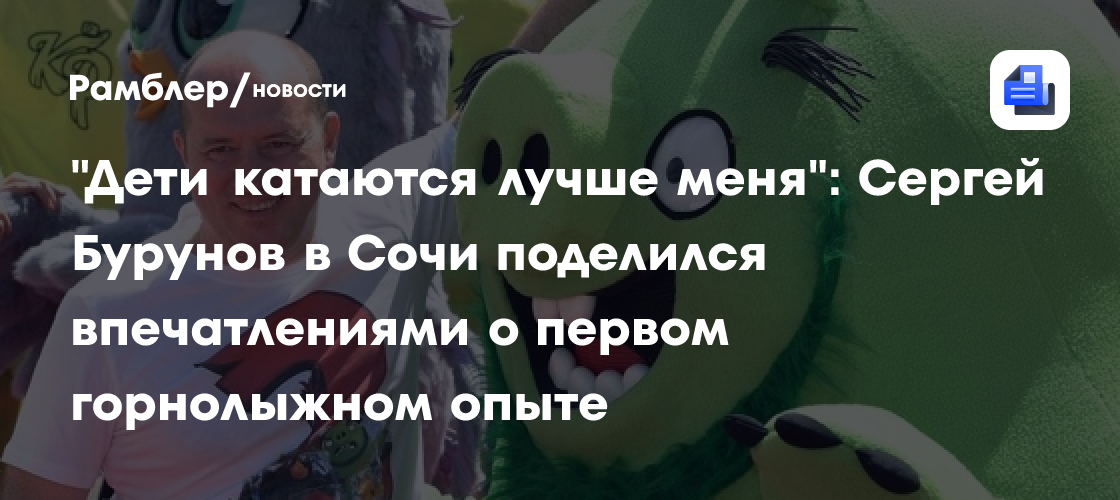 Рамблер/новости

"Дети катаются лучше меня": Сергей Бурунов в Сочи поделился впечатлениями о первом горнолыжном опыте